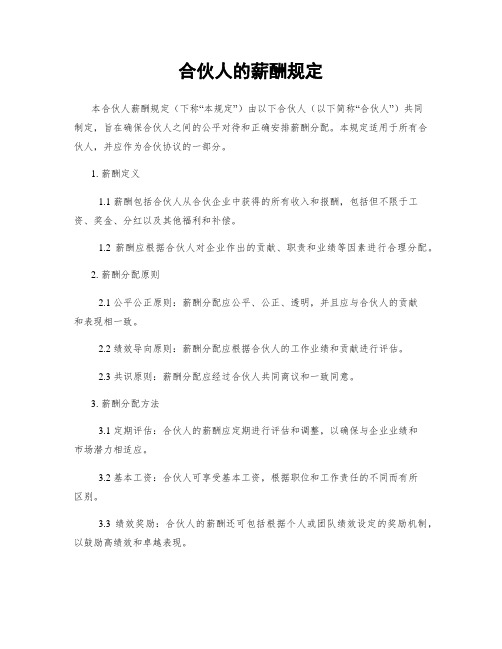 合伙人的薪酬规定

本合伙人薪酬规定（下称“本规定”）由以下合伙人（以下简称“合伙人”）共同制定，旨在确保合伙人之间的公平对待和正确安排薪酬分配。本规定适用于所有合伙人，并应作为合伙协议的一部分。

1. 薪酬定义

1.1 薪酬包括合伙人从合伙企业中获得的所有收入和报酬，包括但不限于工资、奖金、分红以及其他福利和补偿。

1.2 薪酬应根据合伙人对企业作出的贡献、职责和业绩等因素进行合理分配。

2. 薪酬分配原则

2.1 公平公正原则：薪酬分配应公平、公正、透明，并且应与合伙人的贡献和表现相一致。

2.2 绩效导向原则：薪酬分配应根据合伙人的工作业绩和贡献进行评估。

2.3 共识原则：薪酬分配应经过合伙人共同商议和一致同意。

3. 薪酬分配方法

3.1 定期评估：合伙人的薪酬应定期进行评估和调整，以确保与企业业绩和市场潜力相适应。

3.2 基本工资：合伙人可享受基本工资，根据职位和工作责任的不同而有所区别。

3.3 绩效奖励：合伙人的薪酬还可包括根据个人或团队绩效设定的奖励机制，以鼓励高绩效和卓越表现。